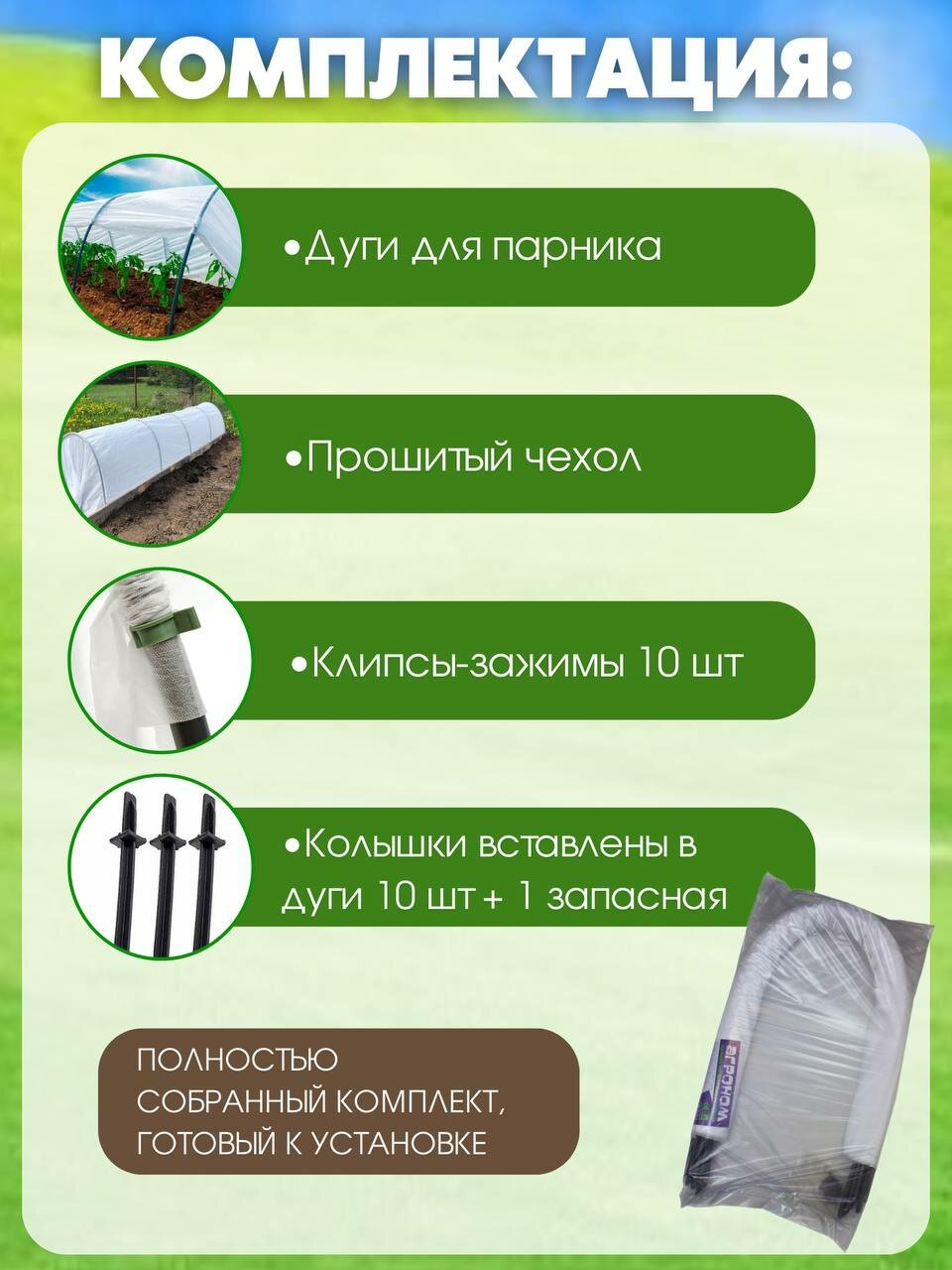 КОМПЛЕКТАЦИЯ:

•Дуги для парника

•Прошитый чехол

•Клипсы-зажимы 10 шт

•Колышки вставлены в дуги 10 шт + 1 запасная

ПОЛНОСТЬЮ СОБРАННЫЙ КОМПЛЕКТ, ГОТОВЫЙ К УСТАНОВКЕ

АГРОНОМ